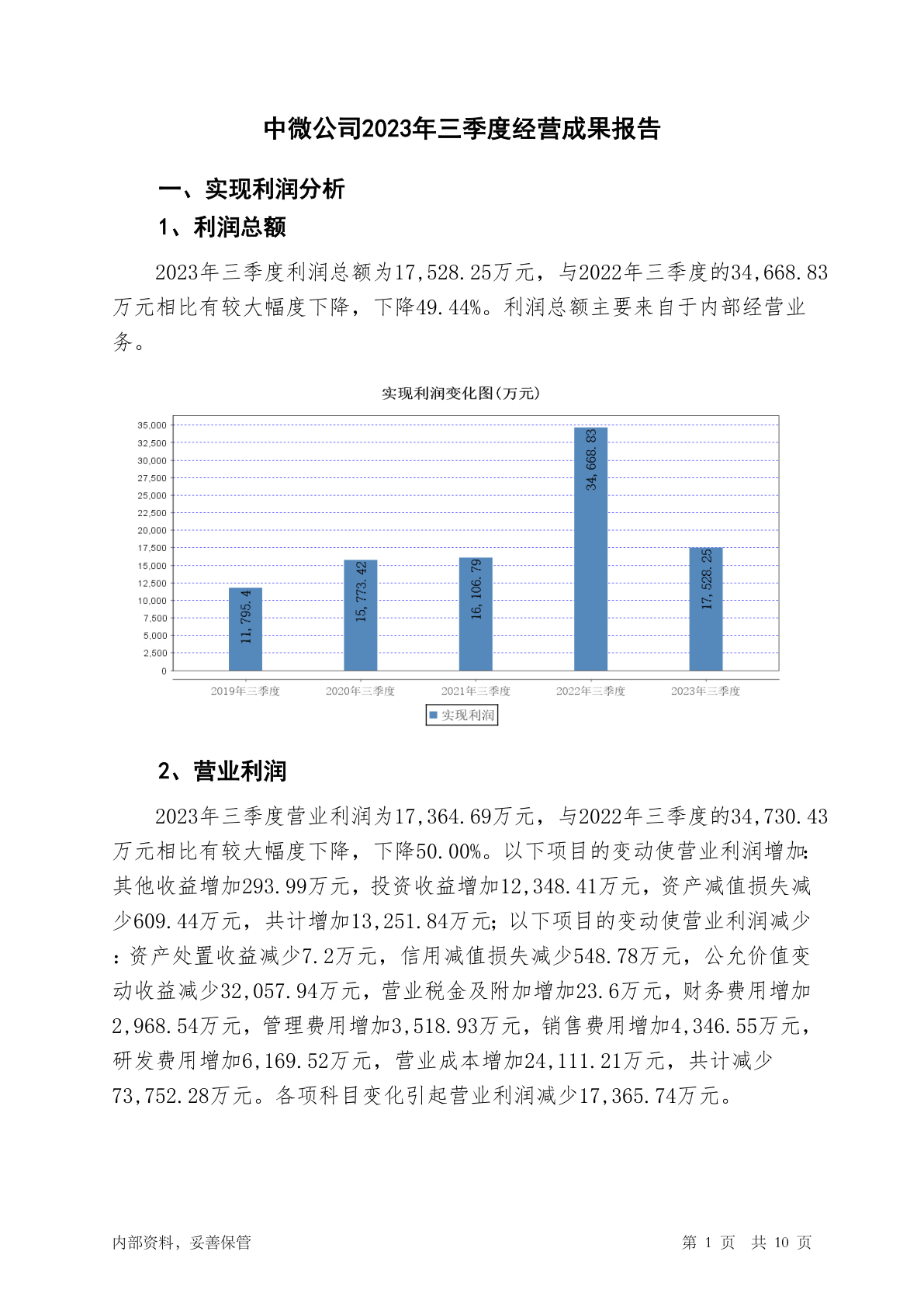 中微公司2023年三季度经营成果报告

一、实现利润分析

1、利润总额

2023年三季度利润总额为17,528.25万元，与2022年三季度的34,668.83万元相比有较大幅度下降，下降49.44%。利润总额主要来自于内部经营业务。

实现利润变化图(万元)

35,000
32,500
30,000
27,500
25,000
22,500
20,000
17,500
15,000
12,500
10,000
7,500
5,000
2,500
0

11,795.4
15,773.42
16,106.79
34,668.83
17,528.25

2019年三季度
2020年三季度
2021年三季度
2022年三季度
2023年三季度

实现利润

2、营业利润

2023年三季度营业利润为17,364.69万元，与2022年三季度的34,730.43万元相比有较大幅度下降，下降50.00%。以下项目的变动使营业利润增加：其他收益增加293.99万元，投资收益增加12,348.41万元，资产减值损失减少609.44万元，共计增加13,251.84万元；以下项目的变动使营业利润减少：资产处置收益减少7.2万元，信用减值损失减少548.78万元，公允价值变动收益减少32,057.94万元，营业税金及附加增加23.6万元，财务费用增加2,968.54万元，管理费用增加3,518.93万元，销售费用增加4,346.55万元，研发费用增加6,169.52万元，营业成本增加24,111.21万元，共计减少73,752.28万元。各项科目变化引起营业利润减少17,365.74万元。

内部资料，妥善保管

第 1 页 共 10 页